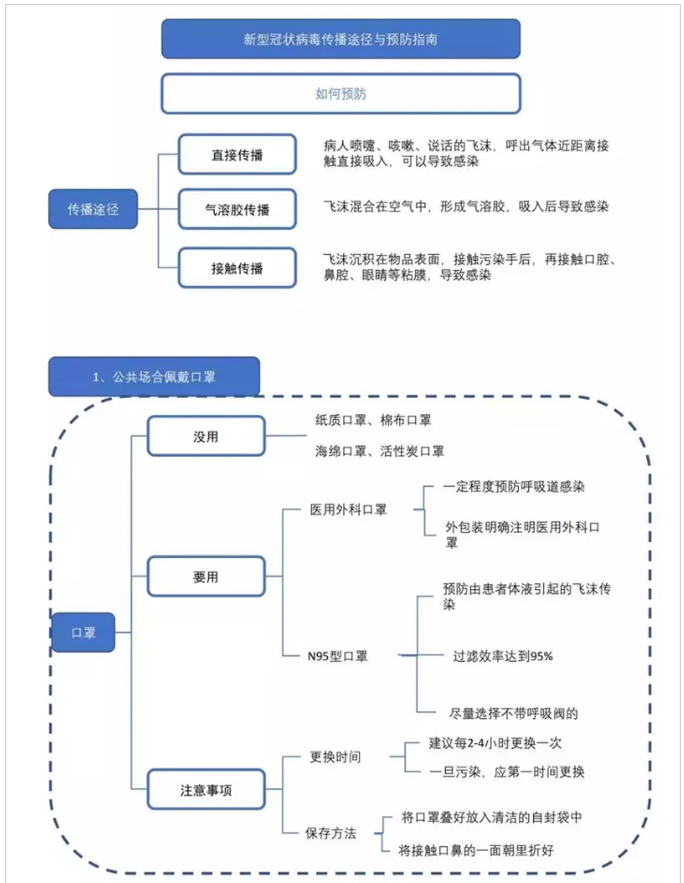 新型冠状病毒传播途径与预防指南

如何预防

传播途径

直接传播

病人喷嚏、咳嗽、说话的飞沫，呼出气体近距离接触直接吸入，可以导致感染

气溶胶传播

飞沫混合在空气中，形成气溶胶，吸入后导致感染

接触传播

飞沫沉积在物品表面，接触污染手后，再接触口腔、鼻腔、眼睛等粘膜，导致感染

1、公共场合佩戴口罩

口罩

没用

纸质口罩、棉布口罩

海绵口罩、活性炭口罩

要用

医用外科口罩

一定程度预防呼吸道感染

外包装明确注明医用外科口罩

N95型口罩

预防由患者体液引起的飞沫传染

过滤效率达到95%

尽量选择不带呼吸阀的

注意事项

更换时间

建议每2-4小时更换一次

一旦污染，应第一时间更换

保存方法

将口罩叠好放入清洁的自封袋中

将接触口鼻的一面朝里折好